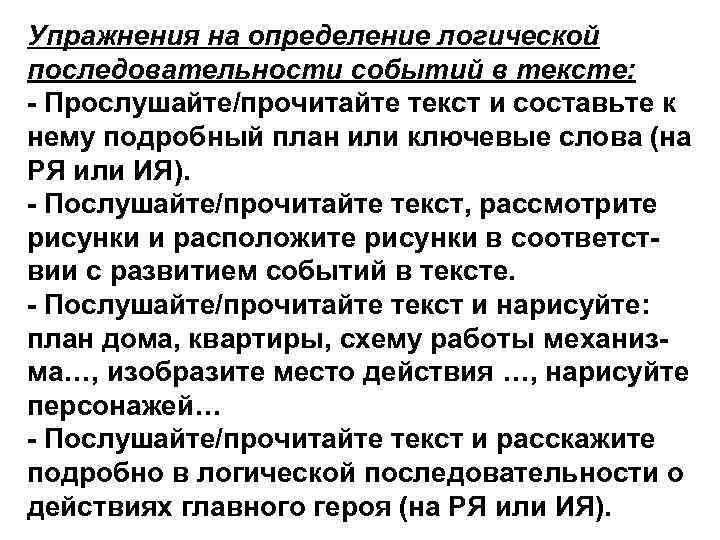 Упражнения на определение логической последовательности событий в тексте:
- Прослушайте/прочитайте текст и составьте к нему подробный план или ключевые слова (на РЯ или ИЯ).
- Послушайте/прочитайте текст, рассмотрите рисунки и расположите рисунки в соответствии с развитием событий в тексте.
- Послушайте/прочитайте текст и нарисуйте: план дома, квартиры, схему работы механизма…, изобразите место действия …, нарисуйте персонажей…
- Послушайте/прочитайте текст и расскажите подробно в логической последовательности о действиях главного героя (на РЯ или ИЯ).